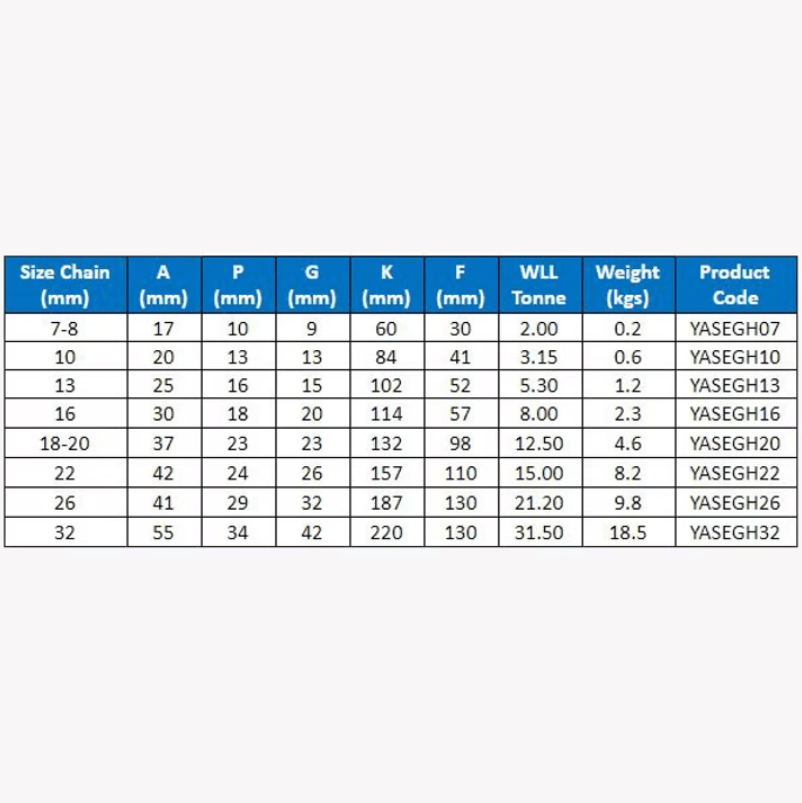 | Size Chain (mm) | A (mm) | P (mm) | G (mm) | K (mm) | F (mm) | WLL Tonne | Weight (kgs) | Product Code |
|---|---|---|---|---|---|---|---|---|
| 7-8 | 17 | 10 | 9 | 60 | 30 | 2.00 | 0.2 | YASEGH07 |
| 10 | 20 | 13 | 13 | 84 | 41 | 3.15 | 0.6 | YASEGH10 |
| 13 | 25 | 16 | 15 | 102 | 52 | 5.30 | 1.2 | YASEGH13 |
| 16 | 30 | 18 | 20 | 114 | 57 | 8.00 | 2.3 | YASEGH16 |
| 18-20 | 37 | 23 | 23 | 132 | 98 | 12.50 | 4.6 | YASEGH20 |
| 22 | 42 | 24 | 26 | 157 | 110 | 15.00 | 8.2 | YASEGH22 |
| 26 | 41 | 29 | 32 | 187 | 130 | 21.20 | 9.8 | YASEGH26 |
| 32 | 55 | 34 | 42 | 220 | 130 | 31.50 | 18.5 | YASEGH32 |